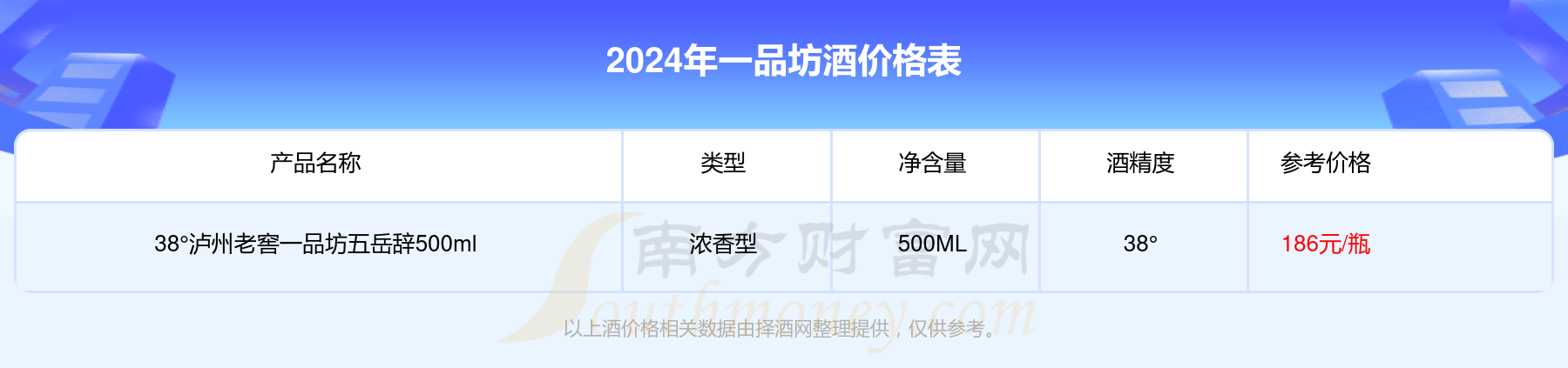 2024年一品坊酒价格表

| 产品名称 | 类型 | 净含量 | 酒精度 | 参考价格 |
|---|---|---|---|---|
| 38°泸州老窖一品坊五岳辞500ml | 浓香型 | 500ML | 38° | 186元/瓶 |

南方财富网 Southmoney.com

以上酒价格相关数据由择酒网整理提供，仅供参考。